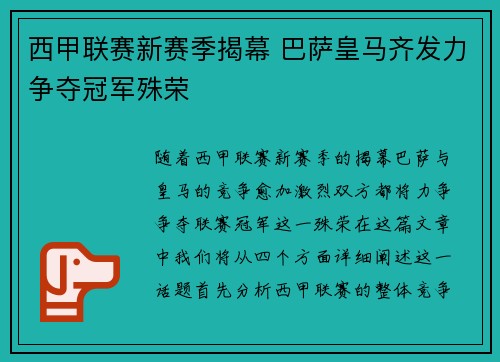 西甲联赛新赛季揭幕 巴萨皇马齐发力争夺冠军殊荣

随着西甲联赛新赛季的揭幕巴萨与皇马的竞争愈加激烈双方都将力争争夺联赛冠军这一殊荣在这篇文章中我们将从四个方面详细阐述这一话题首先分析西甲联赛的整体竞争